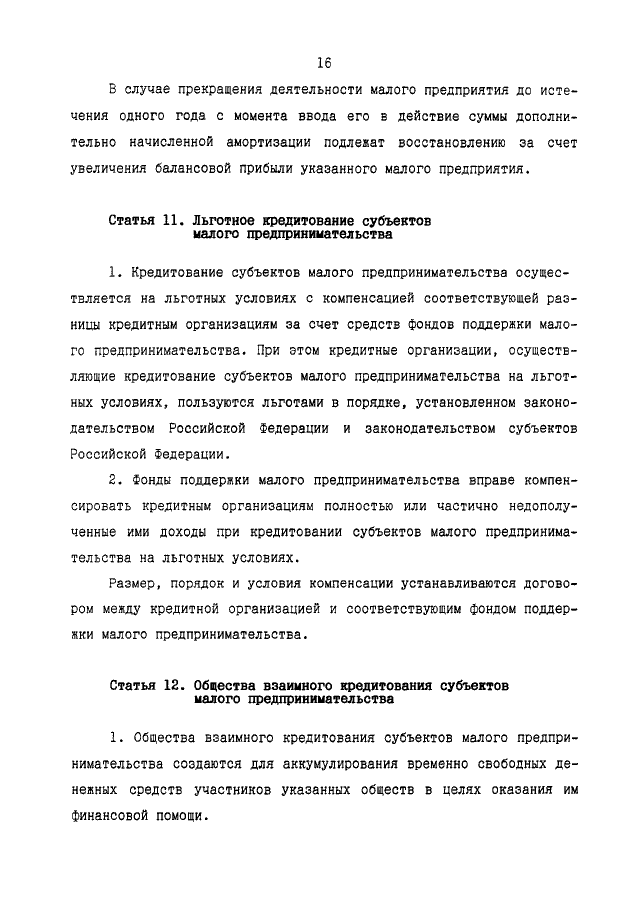 16

В случае прекращения деятельности малого предприятия до истечения одного года с момента ввода его в действие суммы дополнительно начисленной амортизации подлежат восстановлению за счет увеличения балансовой прибыли указанного малого предприятия.

Статья 11. Льготное кредитование субъектов малого предпринимательства

1. Кредитование субъектов малого предпринимательства осуществляется на льготных условиях с компенсацией соответствующей разницы кредитным организациям за счет средств фондов поддержки малого предпринимательства. При этом кредитные организации, осуществляющие кредитование субъектов малого предпринимательства на льготных условиях, пользуются льготами в порядке, установленном законодательством Российской Федерации и законодательством субъектов Российской Федерации.

2. Фонды поддержки малого предпринимательства вправе компенсировать кредитным организациям полностью или частично недополученные ими доходы при кредитовании субъектов малого предпринимательства на льготных условиях.

Размер, порядок и условия компенсации устанавливаются договором между кредитной организацией и соответствующим фондом поддержки малого предпринимательства.

Статья 12. Общества взаимного кредитования субъектов малого предпринимательства

1. Общества взаимного кредитования субъектов малого предпринимательства создаются для аккумулирования временно свободных денежных средств участников указанных обществ в целях оказания им финансовой помощи.